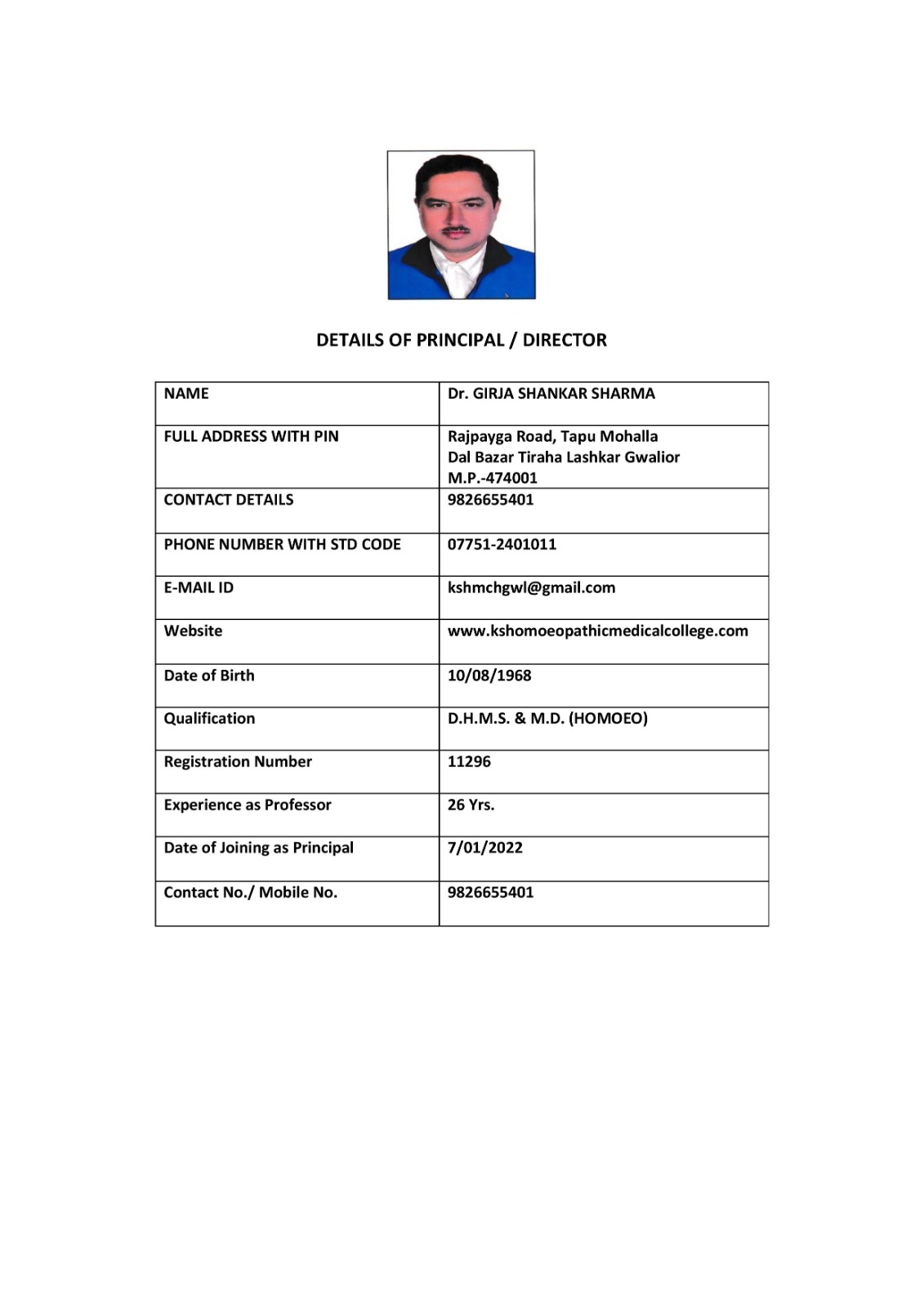 DETAILS OF PRINCIPAL / DIRECTOR

| NAME | Dr. GIRJA SHANKAR SHARMA |
|---|---|
| FULL ADDRESS WITH PIN | Rajpayga Road, Tapu Mohalla Dal Bazar Tiraha Lashkar Gwalior M.P.-474001 |
| CONTACT DETAILS | 9826655401 |
| PHONE NUMBER WITH STD CODE | 07751-2401011 |
| E-MAIL ID | kshmchgwl@gmail.com |
| Website | www.kshomoeopathicmedicalcollege.com |
| Date of Birth | 10/08/1968 |
| Qualification | D.H.M.S. & M.D. (HOMOEO) |
| Registration Number | 11296 |
| Experience as Professor | 26 Yrs. |
| Date of Joining as Principal | 7/01/2022 |
| Contact No./ Mobile No. | 9826655401 |